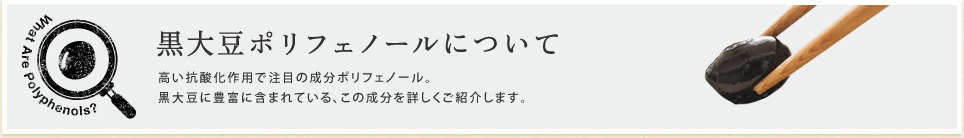 What Are Polyphenols?

黒大豆ポリフェノールについて

高い抗酸化作用で注目の成分ポリフェノール。
黒大豆に豊富に含まれている、この成分を詳しくご紹介します。